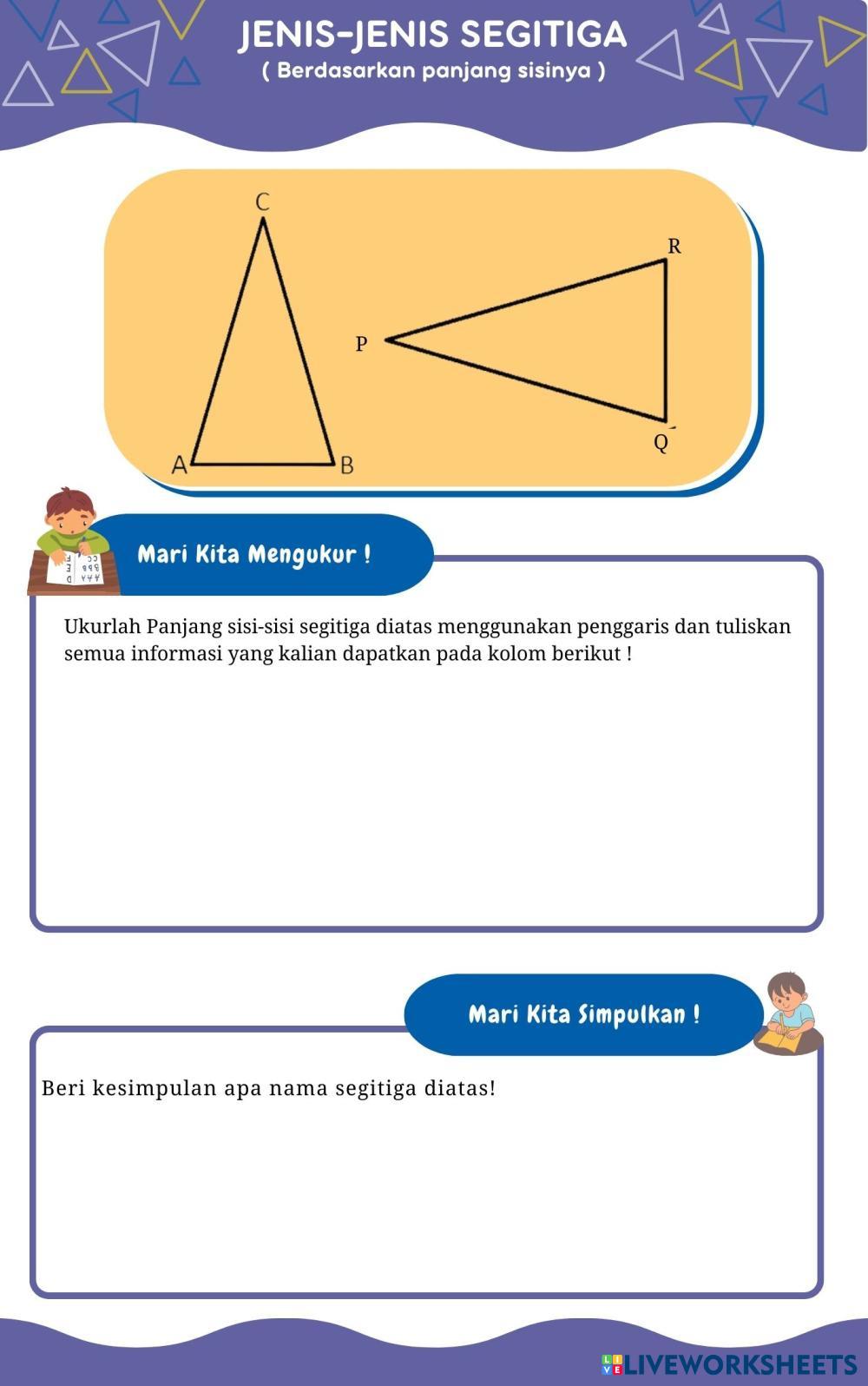 JENIS-JENIS SEGITIGA
( Berdasarkan panjang sisinya )

C

A B

R

P

Q

Mari Kita Mengukur !

Ukurlah Panjang sisi-sisi segitiga diatas menggunakan penggaris dan tuliskan semua informasi yang kalian dapatkan pada kolom berikut !

Mari Kita Simpulkan !

Beri kesimpulan apa nama segitiga diatas!

LIVEWORKSHEETS